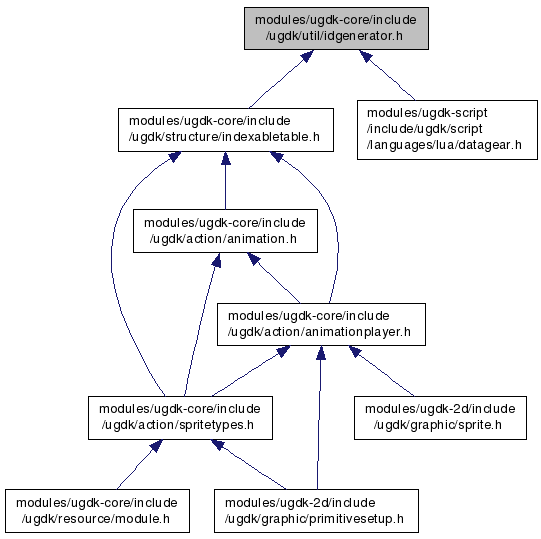 modules/ugdk-core/include
/ugdk/util/idgenerator.h

modules/ugdk-core/include
/ugdk/structure/indexabletable.h

modules/ugdk-script
/include/ugdk/script
/languages/lua/datagear.h

modules/ugdk-core/include
/ugdk/action/animation.h

modules/ugdk-core/include
/ugdk/action/animationplayer.h

modules/ugdk-core/include
/ugdk/action/spritetypes.h

modules/ugdk-2d/include
/ugdk/graphic/sprite.h

modules/ugdk-core/include
/ugdk/resource/module.h

modules/ugdk-2d/include
/ugdk/graphic/primitivesetup.h